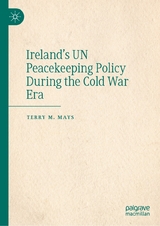 Ireland's UN Peacekeeping Policy During the Cold War Era

TERRY M. MAYS

palgrave macmillan